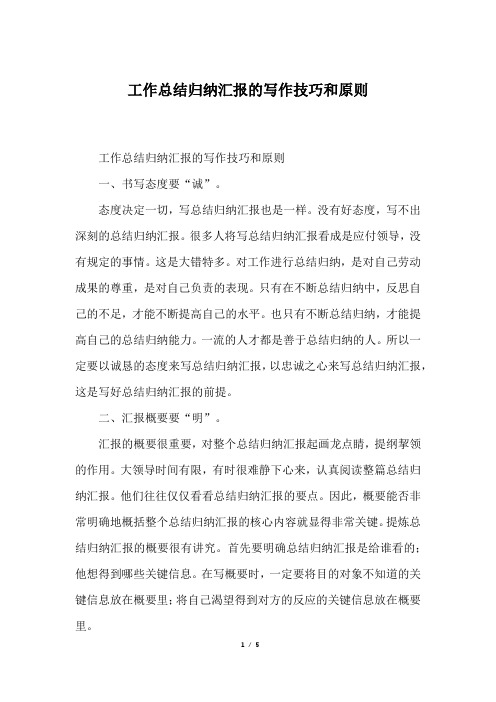 工作总结归纳汇报的写作技巧和原则

工作总结归纳汇报的写作技巧和原则

一、书写态度要“诚”。

态度决定一切，写总结归纳汇报也是一样。没有好态度，写不出深刻的总结归纳汇报。很多人将写总结归纳汇报看成是应付领导，没有规定的事情。这是大错特多。对工作进行总结归纳，是对自己劳动成果的尊重，是对自己负责的表现。只有在不断总结归纳中，反思自己的不足，才能不断提高自己的水平。也只有不断总结归纳，才能提高自己的总结归纳能力。一流的人才都是善于总结归纳的人。所以一定要以诚恳的态度来写总结归纳汇报，以忠诚之心来写总结归纳汇报，这是写好总结归纳汇报的前提。

二、汇报概要要“明”。

汇报的概要很重要，对整个总结归纳汇报起画龙点睛，提纲挈领的作用。大领导时间有限，有时很难静下心来，认真阅读整篇总结归纳汇报。他们往往仅仅看看总结归纳汇报的要点。因此，概要能否非常明确地概括整个总结归纳汇报的核心内容就显得非常关键。提炼总结归纳汇报的概要很有讲究。首先要明确总结归纳汇报是给谁看的；他想得到哪些关键信息。在写概要时，一定要将目的对象不知道的关键信息放在概要里；将自己渴望得到对方的反应的关键信息放在概要里。

1 / 5